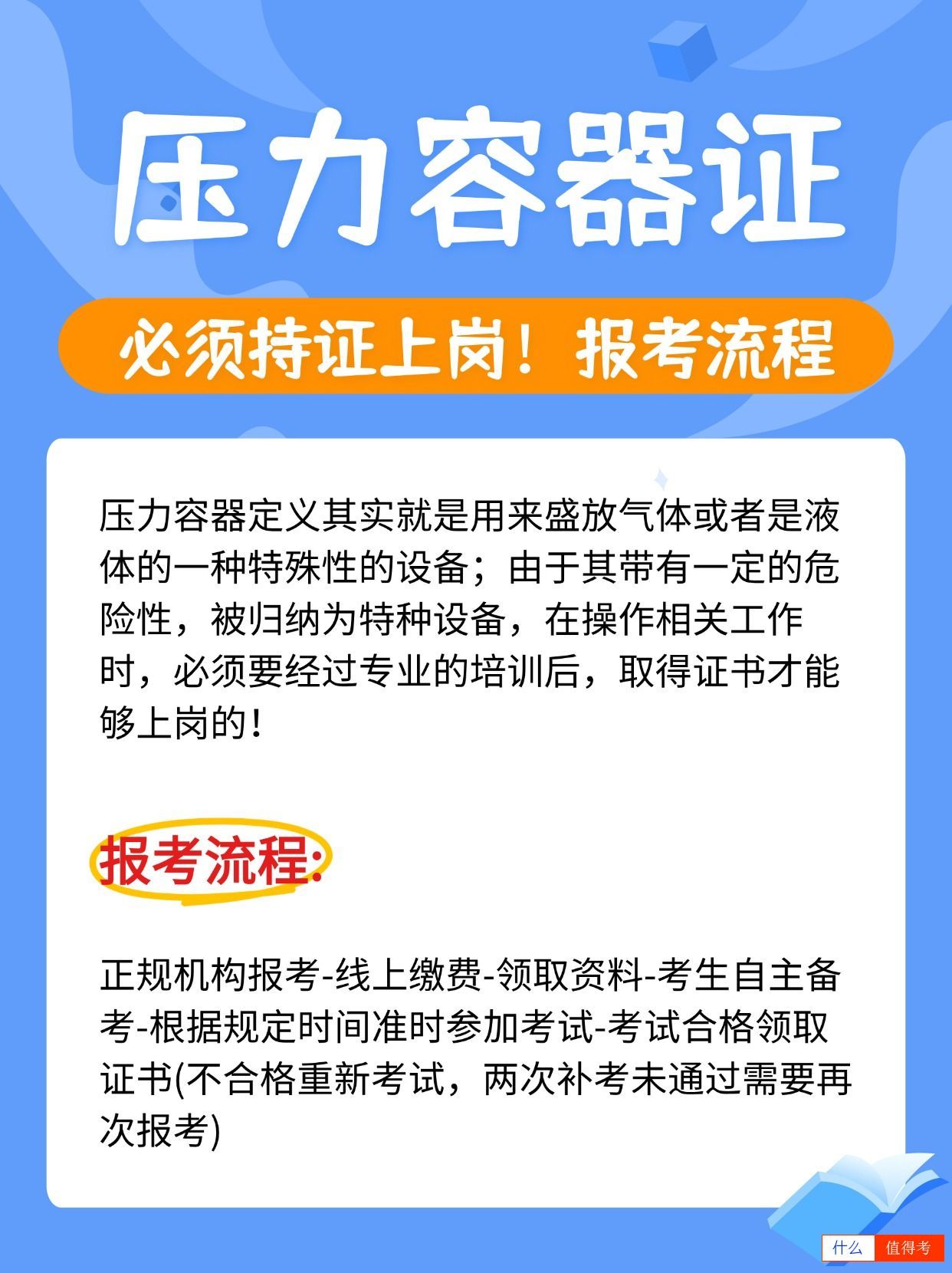 压力容器证

必须持证上岗！报考流程

压力容器定义其实就是用来盛放气体或者是液体的一种特殊性的设备；由于其带有一定的危险性，被归纳为特种设备，在操作相关工作时，必须要经过专业的培训后，取得证书才能够上岗的！

报考流程:

正规机构报考-线上缴费-领取资料-考生自主备考-根据规定时间准时参加考试-考试合格领取证书(不合格重新考试，两次补考未通过需要再次报考)

什么 值得考